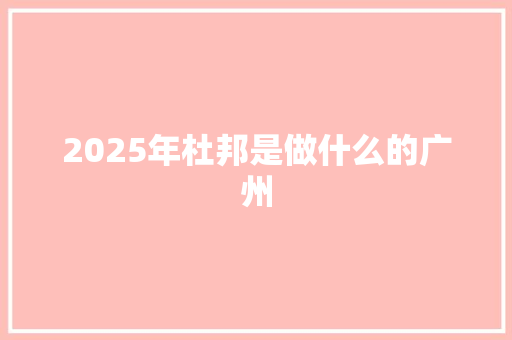 2025年杜邦是做什么的广州